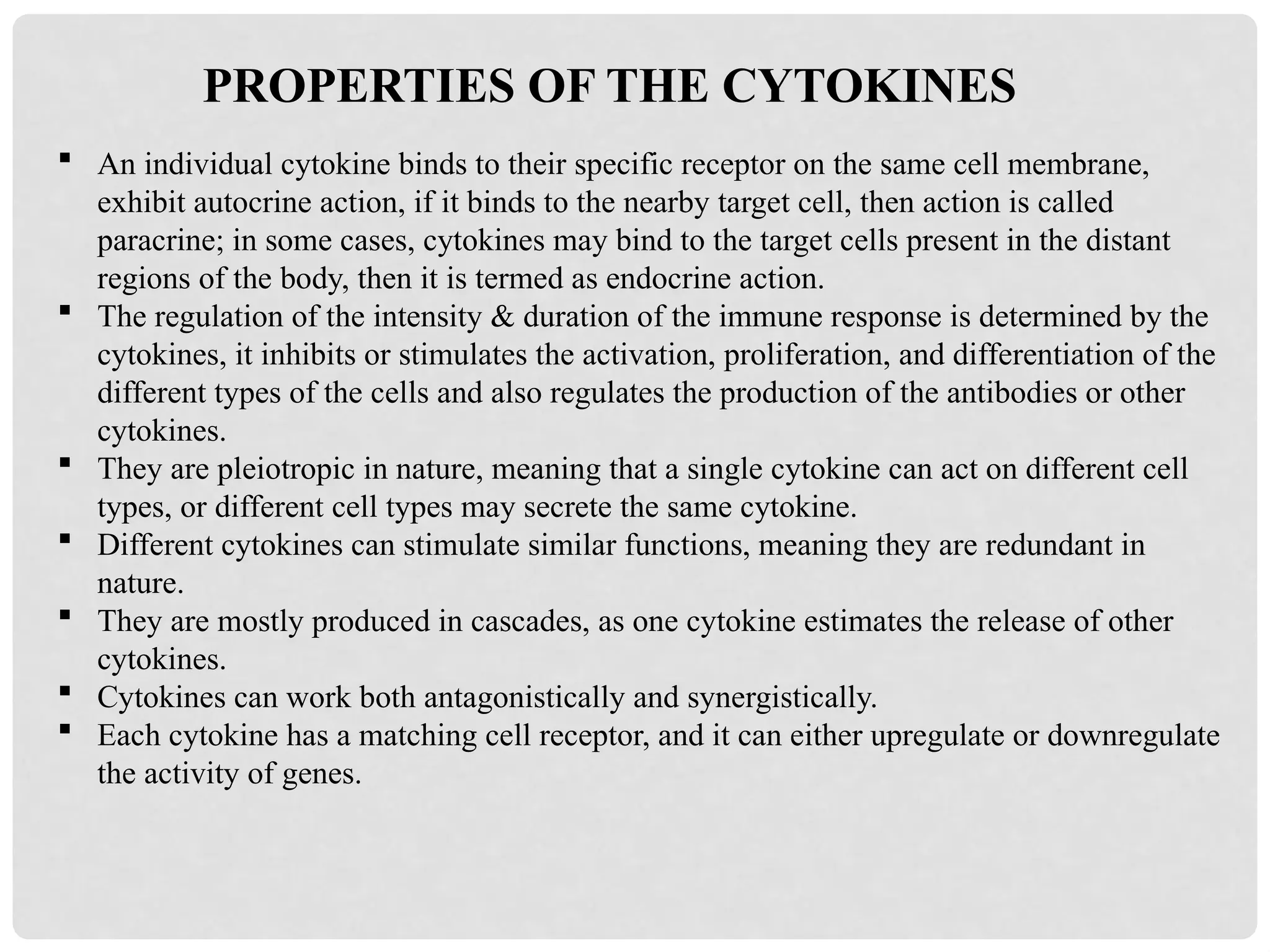 PROPERTIES OF THE CYTOKINES

▪ An individual cytokine binds to their specific receptor on the same cell membrane, exhibit autocrine action, if it binds to the nearby target cell, then action is called paracrine; in some cases, cytokines may bind to the target cells present in the distant regions of the body, then it is termed as endocrine action.
▪ The regulation of the intensity & duration of the immune response is determined by the cytokines, it inhibits or stimulates the activation, proliferation, and differentiation of the different types of the cells and also regulates the production of the antibodies or other cytokines.
▪ They are pleiotropic in nature, meaning that a single cytokine can act on different cell types, or different cell types may secrete the same cytokine.
▪ Different cytokines can stimulate similar functions, meaning they are redundant in nature.
▪ They are mostly produced in cascades, as one cytokine estimates the release of other cytokines.
▪ Cytokines can work both antagonistically and synergistically.
▪ Each cytokine has a matching cell receptor, and it can either upregulate or downregulate the activity of genes.